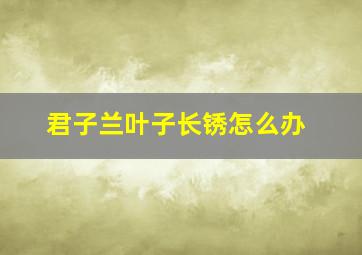 君子兰叶子长锈怎么办